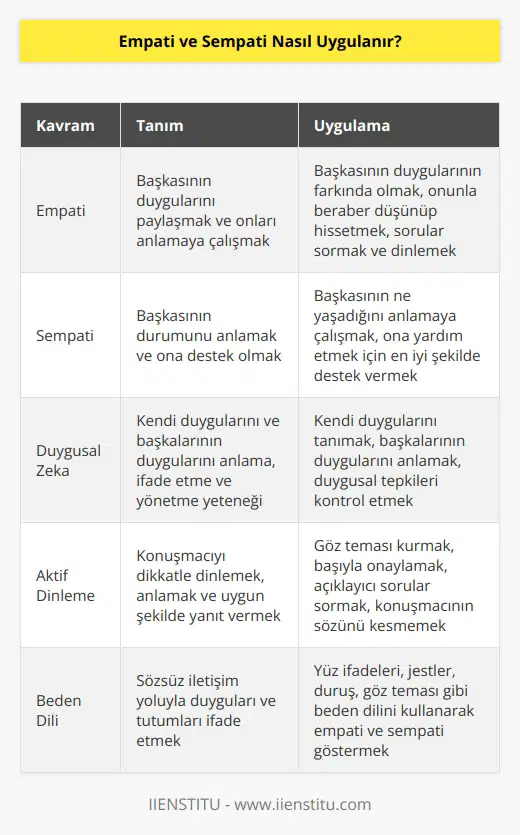 Empati ve Sempati Nasıl Uygulanır?

| Kavram | Tanım | Uygulama |
|---|---|---|
| Empati | Başkasının duygularını paylaşmak ve onları anlamaya çalışmak | Başkasının duygularının farkında olmak, onunla beraber düşünüp hissetmek, sorular sormak ve dinlemek |
| Sempati | Başkasının durumunu anlamak ve ona destek olmak | Başkasının ne yaşadığını anlamaya çalışmak, ona yardım etmek için en iyi şekilde destek vermek |
| Duygusal Zeka | Kendi duygularını ve başkalarının duygularını anlama, ifade etme ve yönetme yeteneği | Kendi duygularını tanımak, başkalarının duygularını anlamak, duygusal tepkileri kontrol etmek |
| Aktif Dinleme | Konuşmacıyı dikkatle dinlemek, anlamak ve uygun şekilde yanıt vermek | Göz teması kurmak, başıyla onaylamak, açıklayıcı sorular sormak, konuşmacının sözünü kesmemek |
| Beden Dili | Sözsüz iletişim yoluyla duyguları ve tutumları ifade etmek | Yüz ifadeleri, jestler, duruş, göz teması gibi beden dilini kullanarak empati ve sempati göstermek |

IIENSTITU - www.iienstitu.com